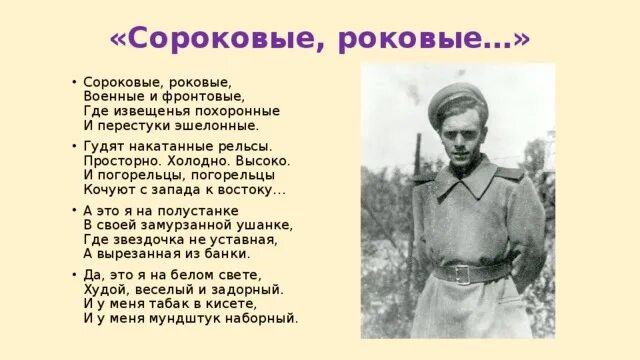 «Сороковые, роковые...»

• Сороковые, роковые,
Военные и фронтовые,
Где извещенья похоронные
И перестуки эшелонные.

• Гудят накатанные рельсы.
Просторно. Холодно. Высоко.
И погорельцы, погорельцы
Кочуют с запада к востоку...

• А это я на полустанке
В своей замурзанной ушанке,
Где звездочка не уставная,
А вырезанная из банки.

• Да, это я на белом свете,
Худой, веселый и задорный.
И у меня табак в кисете,
И у меня мундштук наборный.